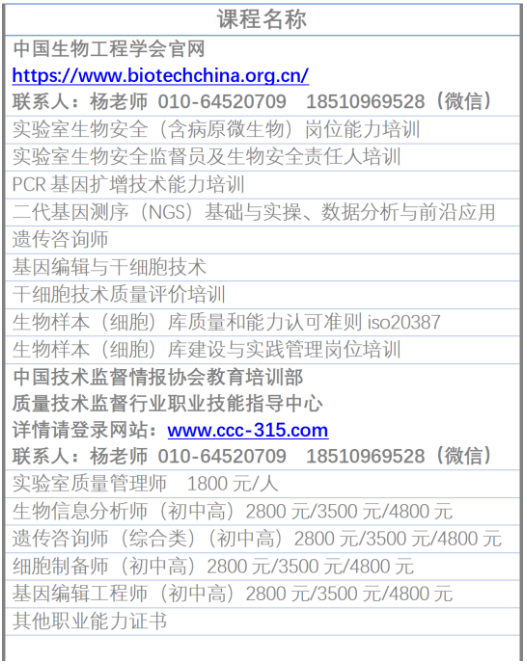 | 课程名称 |
|---|
| 中国生物工程学会官网 https://www.biotechchina.org.cn/ 联系人：杨老师 010-64520709 18510969528（微信） |
| 实验室生物安全（含病原微生物）岗位能力培训 |
| 实验室生物安全监督员及生物安全责任人培训 |
| PCR 基因扩增技术能力培训 |
| 二代基因测序（NGS）基础与实操、数据分析与前沿应用 |
| 遗传咨询师 |
| 基因编辑与干细胞技术 |
| 干细胞技术质量评价培训 |
| 生物样本（细胞）库质量和能力认可准则 iso20387 |
| 生物样本（细胞）库建设与实践管理岗位培训 |
| 中国技术监督情报协会教育培训部 质量技术监督行业职业技能指导中心 详情请登录网站：www.ccc-315.com 联系人：杨老师 010-64520709 18510969528（微信） |
| 实验室质量管理师 1800 元/人 |
| 生物信息分析师（初中高）2800 元/3500 元/4800 元 |
| 遗传咨询师（综合类）（初中高）2800 元/3500 元/4800 元 |
| 细胞制备师（初中高）2800 元/3500 元/4800 元 |
| 基因编辑工程师（初中高）2800 元/3500 元/4800 元 |
| 其他职业能力证书 |